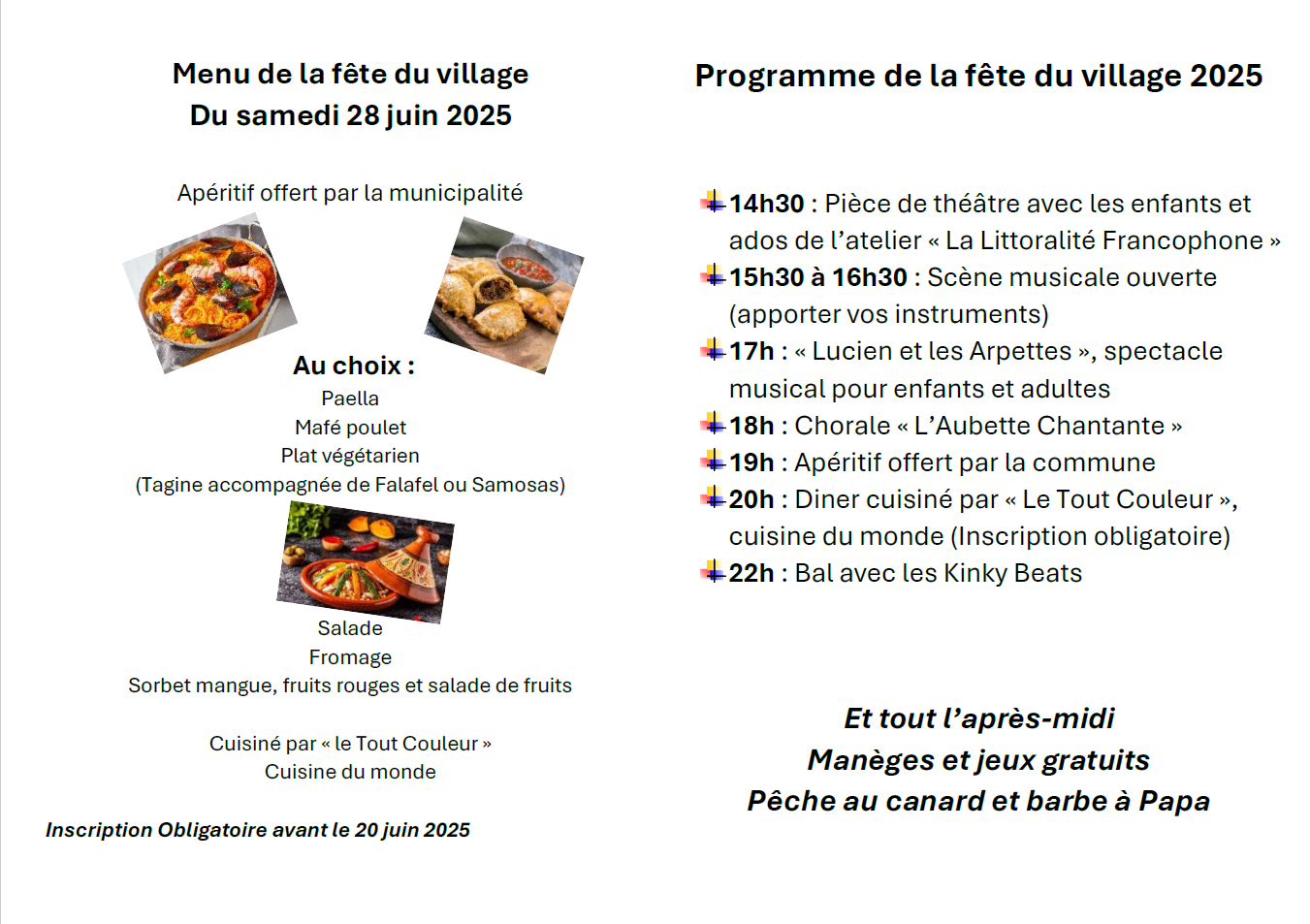 Menu de la fête du village
Du samedi 28 juin 2025

Apéritif offert par la municipalité

Au choix :
Paella
Mafé poulet
Plat végétarien
(Tagine accompagnée de Falafel ou Samosas)

Salade
Fromage
Sorbet mangue, fruits rouges et salade de fruits

Cuisiné par « le Tout Couleur »
Cuisine du monde

Inscription Obligatoire avant le 20 juin 2025

Programme de la fête du village 2025

14h30 : Pièce de théâtre avec les enfants et ados de l'atelier « La Littoralité Francophone »
15h30 à 16h30 : Scène musicale ouverte (apporter vos instruments)
17h : « Lucien et les Arpettes », spectacle musical pour enfants et adultes
18h : Chorale « L'Aubette Chantante »
19h : Apéritif offert par la commune
20h : Diner cuisiné par « Le Tout Couleur », cuisine du monde (Inscription obligatoire)
22h : Bal avec les Kinky Beats

Et tout l'après-midi
Manèges et jeux gratuits
Pêche au canard et barbe à Papa